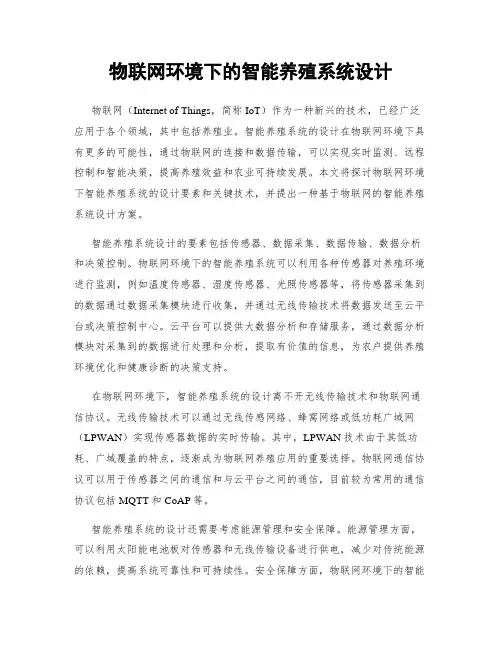 物联网环境下的智能养殖系统设计

物联网（Internet of Things，简称 IoT）作为一种新兴的技术，已经广泛应用于各个领域，其中包括养殖业。智能养殖系统的设计在物联网环境下具有更多的可能性，通过物联网的连接和数据传输，可以实现实时监测、远程控制和智能决策，提高养殖效益和农业可持续发展。本文将探讨物联网环境下智能养殖系统的设计要素和关键技术，并提出一种基于物联网的智能养殖系统设计方案。

智能养殖系统设计的要素包括传感器、数据采集、数据传输、数据分析和决策控制。物联网环境下的智能养殖系统可以利用各种传感器对养殖环境进行监测，例如温度传感器、湿度传感器、光照传感器等，将传感器采集到的数据通过数据采集模块进行收集，并通过无线传输技术将数据发送至云平台或决策控制中心。云平台可以提供大数据分析和存储服务，通过数据分析模块对采集到的数据进行处理和分析，提取有价值的信息，为农户提供养殖环境优化和健康诊断的决策支持。

在物联网环境下，智能养殖系统的设计离不开无线传输技术和物联网通信协议。无线传输技术可以通过无线传感网络、蜂窝网络或低功耗广域网（LPWAN）实现传感器数据的实时传输。其中，LPWAN 技术由于其低功耗、广域覆盖的特点，逐渐成为物联网养殖应用的重要选择。物联网通信协议可以用于传感器之间的通信和与云平台之间的通信，目前较为常用的通信协议包括 MQTT 和 CoAP 等。

智能养殖系统的设计还需要考虑能源管理和安全保障。能源管理方面，可以利用太阳能电池板对传感器和无线传输设备进行供电，减少对传统能源的依赖，提高系统可靠性和可持续性。安全保障方面，物联网环境下的智能